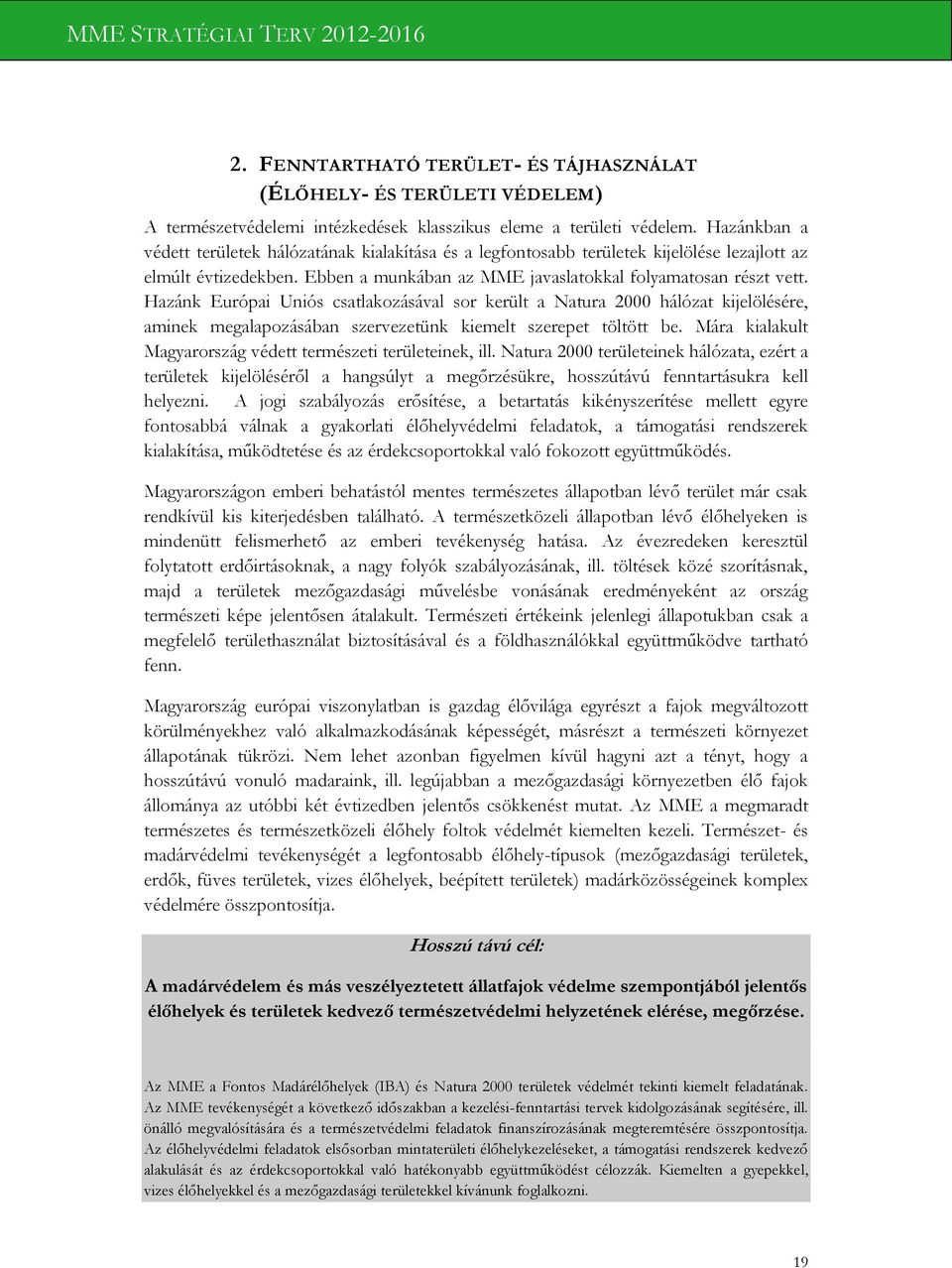 MME STRATÉGIAI TERV 2012-2016

2. FENNTARTHATÓ TERÜLET- ÉS TÁJHASZNÁLAT (ÉLŐHELY- ÉS TERÜLETI VÉDELEM)

A természetvédelemi intézkedések klasszikus eleme a területi védelem. Hazánkban a védett területek hálózatának kialakítása és a legfontosabb területek kijelölése lezajlott az elmúlt évtizedekben. Ebben a munkában az MME javaslatokkal folyamatosan részt vett. Hazánk Európai Uniós csatlakozásával sor került a Natura 2000 hálózat kijelölésére, aminek megalapozásában szervezetünk kiemelt szerepet töltött be. Mára kialakult Magyarország védett természeti területeinek, ill. Natura 2000 területeinek hálózata, ezért a területek kijelöléséről a hangsúlyt a megőrzésükre, hosszútávú fenntartásukra kell helyezni. A jogi szabályozás erősítése, a betartatás kikényszerítése mellett egyre fontosabbá válnak a gyakorlati élőhelyvédelmi feladatok, a támogatási rendszerek kialakítása, működtetése és az érdekcsoportokkal való fokozott együttműködés.

Magyarországon emberi behatástól mentes természetes állapotban lévő terület már csak rendkívül kis kiterjedésben található. A természetközeli állapotban lévő élőhelyeken is mindenütt felismerhető az emberi tevékenység hatása. Az évezredeken keresztül folytatott erdőirtásoknak, a nagy folyók szabályozásának, ill. töltések közé szorításnak, majd a területek mezőgazdasági művelésbe vonásának eredményeként az ország természeti képe jelentősen átalakult. Természeti értékeink jelenlegi állapotukban csak a megfelelő területhasználat biztosításával és a földhasználókkal együttműködve tartható fenn.

Magyarország európai viszonylatban is gazdag élővilága egyrészt a fajok megváltozott körülményekhez való alkalmazkodásának képességét, másrészt a természeti környezet állapotának tükrözi. Nem lehet azonban figyelmen kívül hagyni azt a tényt, hogy a hosszútávú vonuló madaraink, ill. legújabban a mezőgazdasági környezetben élő fajok állománya az utóbbi két évtizedben jelentős csökkenést mutat. Az MME a megmaradt természetes és természetközeli élőhely foltok védelmét kiemelten kezeli. Természet- és madárvédelmi tevékenységét a legfontosabb élőhely-típusok (mezőgazdasági területek, erdők, füves területek, vizes élőhelyek, beépített területek) madárközösségeinek komplex védelmére összpontosítja.

Hosszú távú cél:

A madárvédelem és más veszélyeztetett állatfajok védelme szempontjából jelentős élőhelyek és területek kedvező természetvédelmi helyzetének elérése, megőrzése.

Az MME a Fontos Madárélőhelyek (IBA) és Natura 2000 területek védelmét tekinti kiemelt feladatának. Az MME tevékenységét a következő időszakban a kezelési-fenntartási tervek kidolgozásának segítésére, ill. önálló megvalósítására és a természetvédelmi feladatok finanszírozásának megteremtésére összpontosítja. Az élőhelyvédelmi feladatok elsősorban mintaterületi élőhelykezeléseket, a támogatási rendszerek kedvező alakulását és az érdekcsoportokkal való hatékonyabb együttműködést célozzák. Kiemelten a gyepekkel, vizes élőhelyekkel és a mezőgazdasági területekkel kívánunk foglalkozni.

19